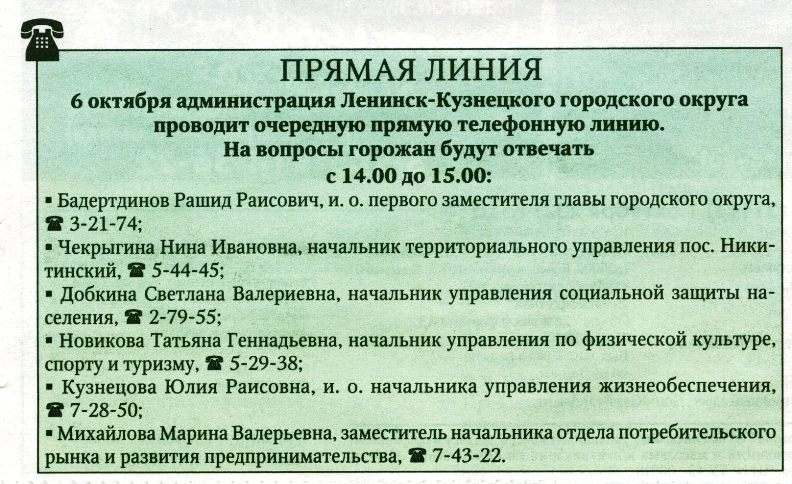 ПРЯМАЯ ЛИНИЯ
6 октября администрация Ленинск-Кузнецкого городского округа проводит очередную прямую телефонную линию.
На вопросы горожан будут отвечать
с 14.00 до 15.00:

▪ Бадертдинов Рашид Раисович, и. о. первого заместителя главы городского округа, ☎ 3-21-74;

▪ Чекрыгина Нина Ивановна, начальник территориального управления пос. Никитинский, ☎ 5-44-45;

▪ Добкина Светлана Валериевна, начальник управления социальной защиты населения, ☎ 2-79-55;

▪ Новикова Татьяна Геннадьевна, начальник управления по физической культуре, спорту и туризму, ☎ 5-29-38;

▪ Кузнецова Юлия Раисовна, и. о. начальника управления жизнеобеспечения, ☎ 7-28-50;

▪ Михайлова Марина Валерьевна, заместитель начальника отдела потребительского рынка и развития предпринимательства, ☎ 7-43-22.